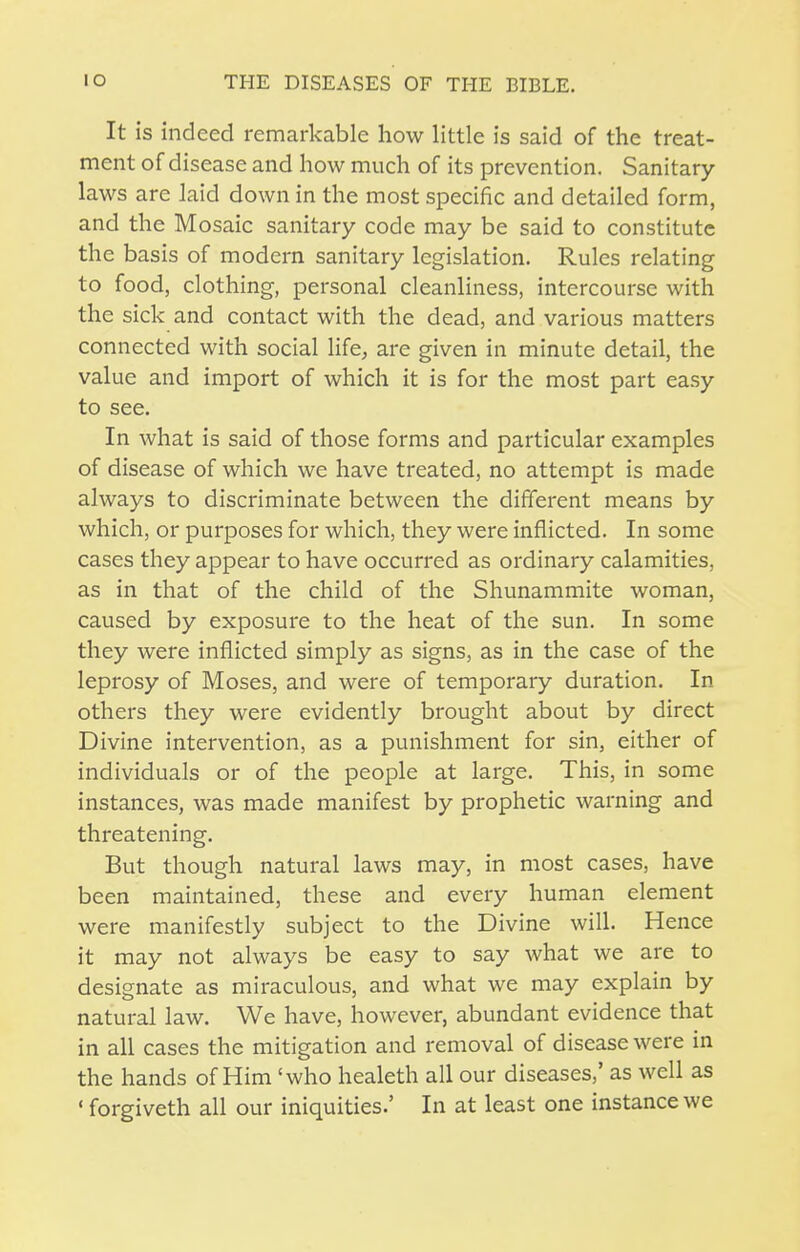 10 THE DISEASES OF THE BIBLE.

It is indeed remarkable how little is said of the treatment of disease and how much of its prevention. Sanitary laws are laid down in the most specific and detailed form, and the Mosaic sanitary code may be said to constitute the basis of modern sanitary legislation. Rules relating to food, clothing, personal cleanliness, intercourse with the sick and contact with the dead, and various matters connected with social life, are given in minute detail, the value and import of which it is for the most part easy to see.

In what is said of those forms and particular examples of disease of which we have treated, no attempt is made always to discriminate between the different means by which, or purposes for which, they were inflicted. In some cases they appear to have occurred as ordinary calamities, as in that of the child of the Shunammite woman, caused by exposure to the heat of the sun. In some they were inflicted simply as signs, as in the case of the leprosy of Moses, and were of temporary duration. In others they were evidently brought about by direct Divine intervention, as a punishment for sin, either of individuals or of the people at large. This, in some instances, was made manifest by prophetic warning and threatening.

But though natural laws may, in most cases, have been maintained, these and every human element were manifestly subject to the Divine will. Hence it may not always be easy to say what we are to designate as miraculous, and what we may explain by natural law. We have, however, abundant evidence that in all cases the mitigation and removal of disease were in the hands of Him 'who healeth all our diseases,' as well as 'forgiveth all our iniquities.' In at least one instance we